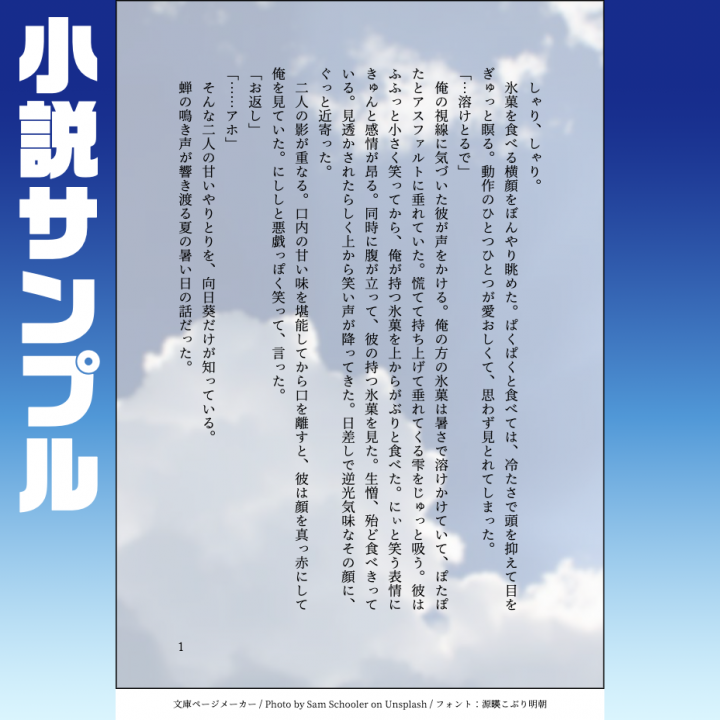 小説サンプル

しゃり、しゃり。

氷菓を食べる横顔をぼんやり眺めた。ぱくぱくと食べては、冷たさで頭を抑えて目をぎゅっと瞑る。動作のひとつひとつが愛おしくて、思わず見とれてしまった。

「…溶けとるで」

俺の視線に気づいた彼が声をかける。俺の方の氷菓は暑さで溶けかけていて、ぽたぽたとアスファルトに垂れていた。慌てて持ち上げて垂れてくる雫をじゅっと吸う。彼はふふっと小さく笑ってから、俺が持つ氷菓を上からがぶりと食べた。にぃと笑う表情にきゅんと感情が昂る。同時に腹が立って、彼の持つ氷菓を見た。生憎、殆ど食べきっている。見透かされたらしく上から笑い声が降ってきた。日差しで逆光気味なその顔に、ぐっと近寄った。

二人の影が重なる。口内の甘い味を堪能してから口を離すと、彼は顔を真っ赤にして俺を見ていた。にししと悪戯っぽく笑って、言った。

「お返し」

「……アホ」

そんな二人の甘いやりとりを、向日葵だけが知っている。

蝉の鳴き声が響き渡る夏の暑い日の話だった。

1

文庫ページメーカー / Photo by Sam Schooler on Unsplash / フォント：源暎こぶり明朝